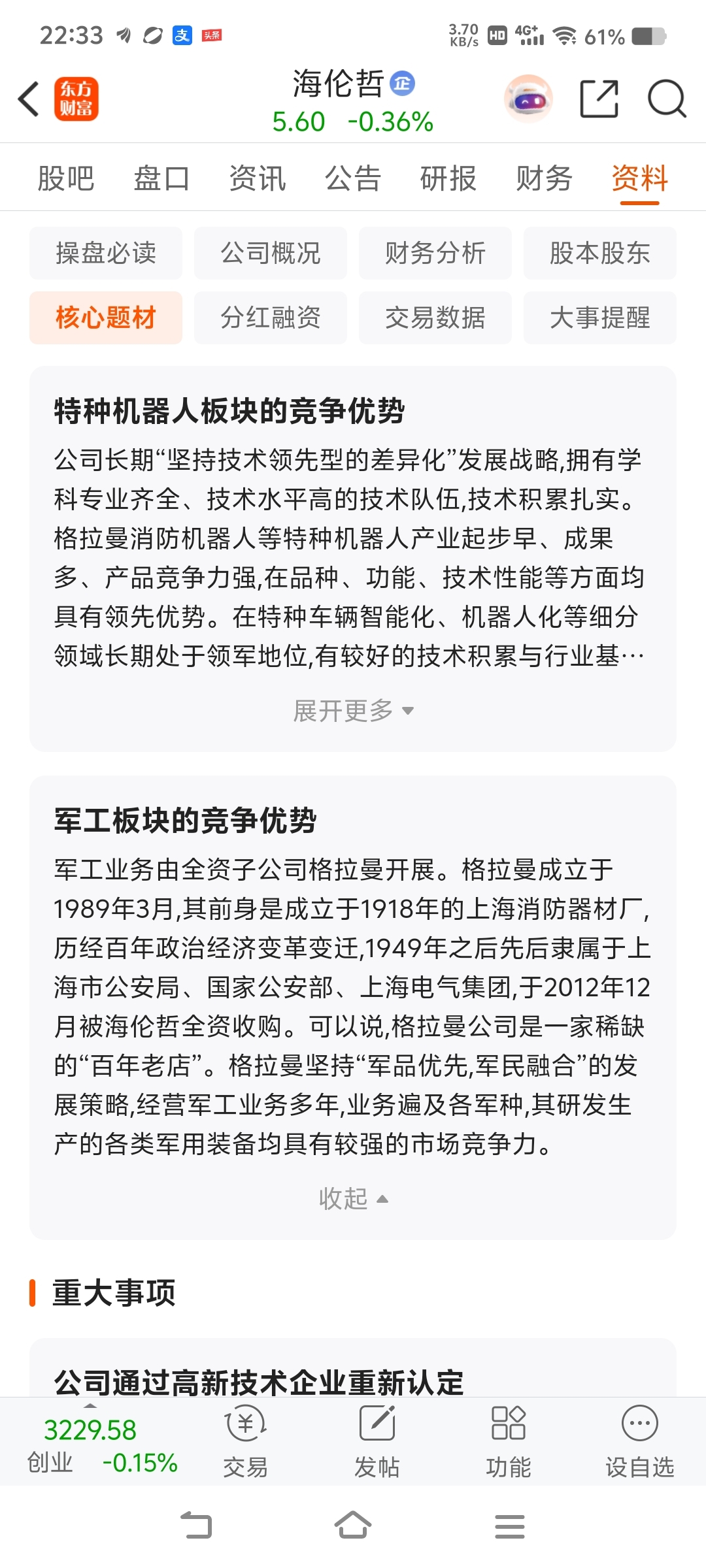 22:33 支 头条 3.70 KB/s HD 4G+ 61%

东方财富 海伦哲 企
5.60 -0.36%

股吧 盘口 资讯 公告 研报 财务 资料

操盘必读 公司概况 财务分析 股本股东
核心题材 分红融资 交易数据 大事提醒

特种机器人板块的竞争优势

公司长期“坚持技术领先型的差异化”发展战略,拥有学科专业齐全、技术水平高的技术队伍,技术积累扎实。格拉曼消防机器人等特种机器人产业起步早、成果多、产品竞争力强,在品种、功能、技术性能等方面均具有领先优势。在特种车辆智能化、机器人化等细分领域长期处于领军地位,有较好的技术积累与行业基…

展开更多

军工板块的竞争优势

军工业务由全资子公司格拉曼开展。格拉曼成立于1989年3月,其前身是成立于1918年的上海消防器材厂,历经百年政治经济变革变迁,1949年之后先后隶属于上海市公安局、国家公安部、上海电气集团,于2012年12月被海伦哲全资收购。可以说,格拉曼公司是一家稀缺的“百年老店”。格拉曼坚持“军品优先,军民融合”的发展策略,经营军工业务多年,业务遍及各军种,其研发生产的各类军用装备均具有较强的市场竞争力。

收起

重大事项

公司通过高新技术企业重新认定

3229.58
创业 -0.15%
交易 发帖 功能 设自选